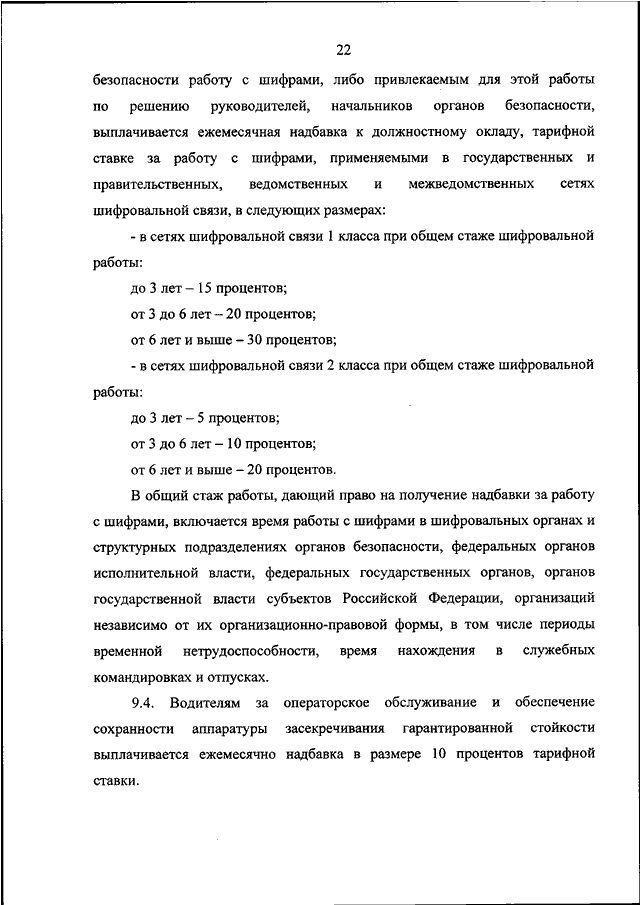 22

безопасности работу с шифрами, либо привлекаемым для этой работы по решению руководителей, начальников органов безопасности, выплачивается ежемесячная надбавка к должностному окладу, тарифной ставке за работу с шифрами, применяемыми в государственных и правительственных, ведомственных и межведомственных сетях шифровальной связи, в следующих размерах:

- в сетях шифровальной связи 1 класса при общем стаже шифровальной работы:

до 3 лет – 15 процентов;

от 3 до 6 лет – 20 процентов;

от 6 лет и выше – 30 процентов;

- в сетях шифровальной связи 2 класса при общем стаже шифровальной работы:

до 3 лет – 5 процентов;

от 3 до 6 лет – 10 процентов;

от 6 лет и выше – 20 процентов.

В общий стаж работы, дающий право на получение надбавки за работу с шифрами, включается время работы с шифрами в шифровальных органах и структурных подразделениях органов безопасности, федеральных органов исполнительной власти, федеральных государственных органов, органов государственной власти субъектов Российской Федерации, организаций независимо от их организационно-правовой формы, в том числе периоды временной нетрудоспособности, время нахождения в служебных командировках и отпусках.

9.4. Водителям за операторское обслуживание и обеспечение сохранности аппаратуры засекречивания гарантированной стойкости выплачивается ежемесячно надбавка в размере 10 процентов тарифной ставки.